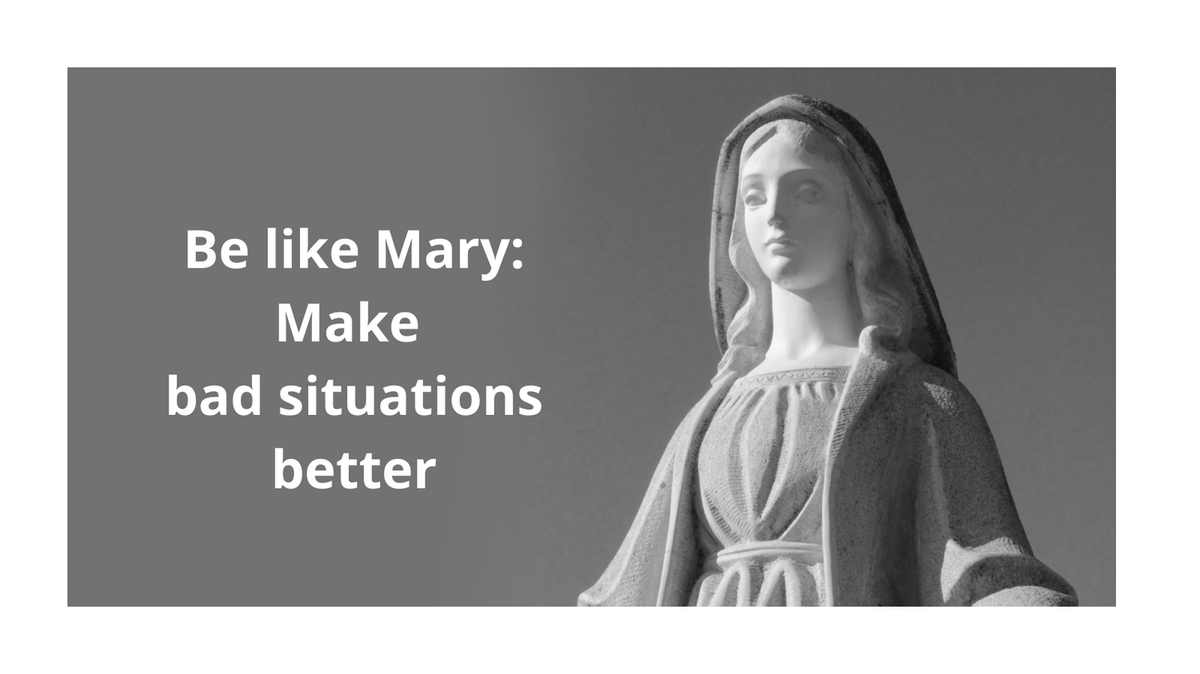 Be like Mary:
Make
bad situations
better